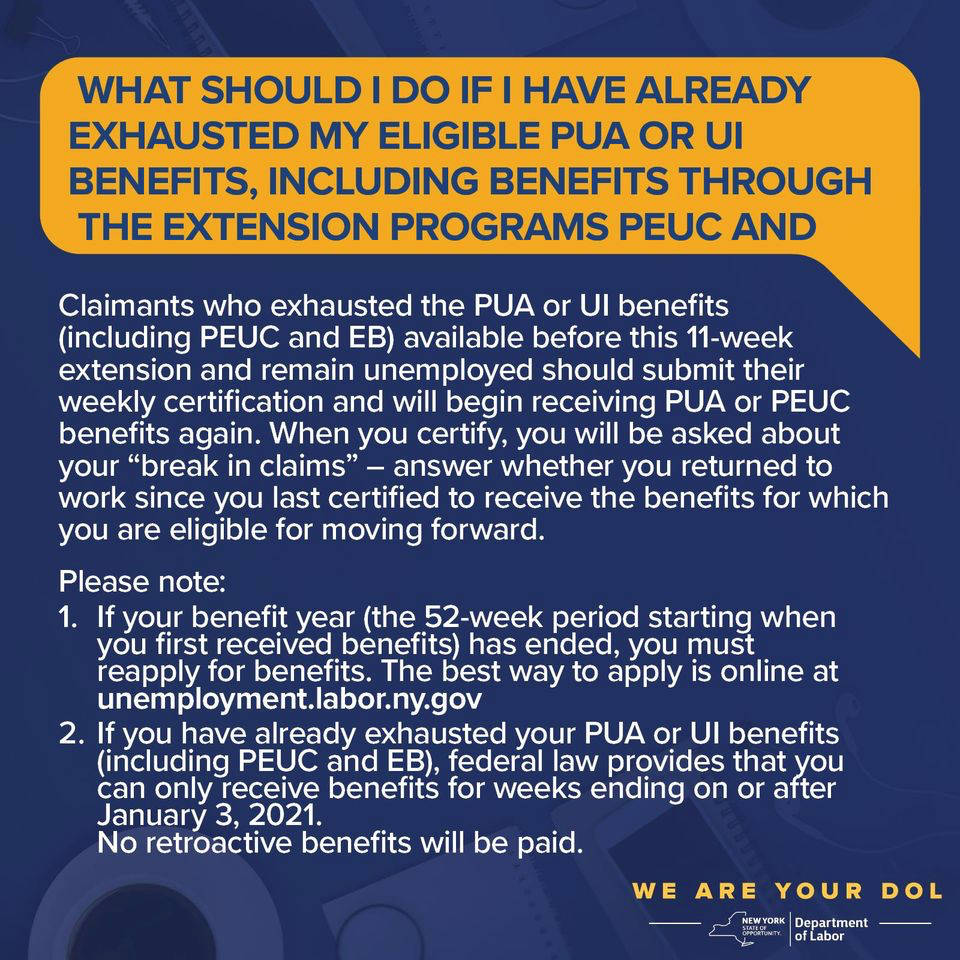 WHAT SHOULD I DO IF I HAVE ALREADY EXHAUSTED MY ELIGIBLE PUA OR UI BENEFITS, INCLUDING BENEFITS THROUGH THE EXTENSION PROGRAMS PEUC AND

Claimants who exhausted the PUA or UI benefits (including PEUC and EB) available before this 11-week extension and remain unemployed should submit their weekly certification and will begin receiving PUA or PEUC benefits again. When you certify, you will be asked about your “break in claims” – answer whether you returned to work since you last certified to receive the benefits for which you are eligible for moving forward.

Please note:
1. If your benefit year (the 52-week period starting when you first received benefits) has ended, you must reapply for benefits. The best way to apply is online at unemployment.labor.ny.gov
2. If you have already exhausted your PUA or UI benefits (including PEUC and EB), federal law provides that you can only receive benefits for weeks ending on or after January 3, 2021.
No retroactive benefits will be paid.

WE ARE YOUR DOL

NEW YORK STATE OF OPPORTUNITY. Department of Labor